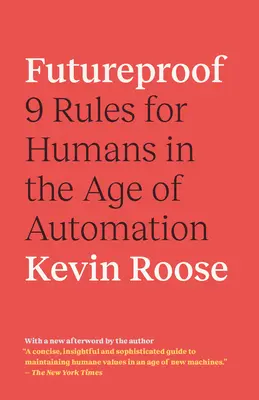 Futureproof
9 Rules for Humans in the Age of Automation
Kevin Roose

With a new afterword by the author
"A concise, insightful and sophisticated guide to maintaining humane values in an age of new machines."
— The New York Times